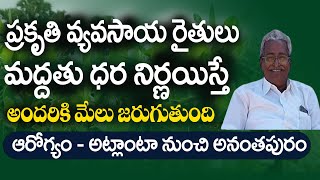 ప్రకృతి వ్యవసాయ రైతులు మద్దతు ధర నిర్ణయిస్తే

అందరికి మేలు జరుగుతుంది

ఆరోగ్యం - అట్లాంటా నుంచి అనంతపురం